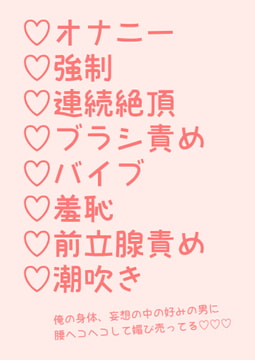 ♡オナニー
♡強制
♡連続絶頂
♡ブラシ責め
♡バイブ
♡羞恥
♡前立腺責め
♡潮吹き

俺の身体、妄想の中の好みの男に腰ヘコヘコして媚び売ってる♡♡♡